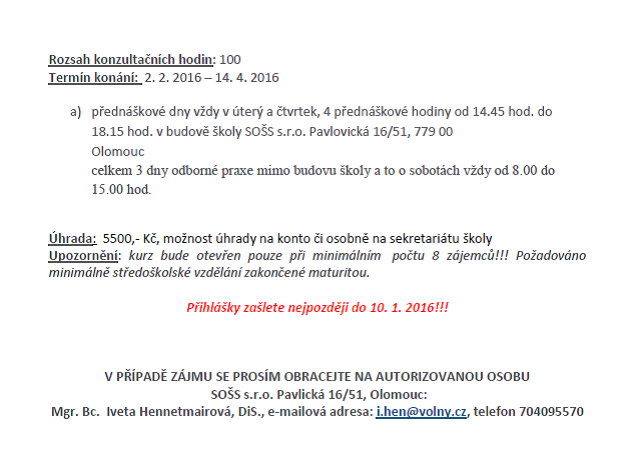 Rozsah konzultačních hodin: 100
Termín konání: 2. 2. 2016 – 14. 4. 2016

a) přednáškové dny vždy v úterý a čtvrtek, 4 přednáškové hodiny od 14.45 hod. do 18.15 hod. v budově školy SOŠS s.r.o. Pavlovická 16/51, 779 00 Olomouc
celkem 3 dny odborné praxe mimo budovu školy a to o sobotách vždy od 8.00 do 15.00 hod.

Úhrada: 5500,- Kč, možnost úhrady na konto či osobně na sekretariátu školy
Upozornění: kurz bude otevřen pouze při minimálním počtu 8 zájemců!!! Požadováno minimálně středoškolské vzdělání zakončené maturitou.

Přihlášky zašlete nejpozději do 10. 1. 2016!!!

V PŘÍPADĚ ZÁJMU SE PROSÍM OBRACEJTE NA AUTORIZOVANOU OSOBU
SOŠS s.r.o. Pavlická 16/51, Olomouc:
Mgr. Bc. Iveta Hennetmairová, DiS., e-mailová adresa: i.hen@volny.cz, telefon 704095570